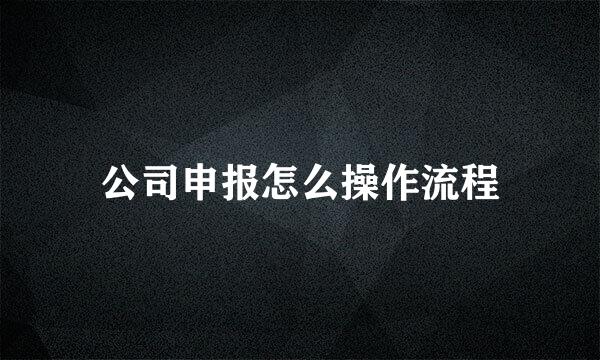 公司申报怎么操作流程